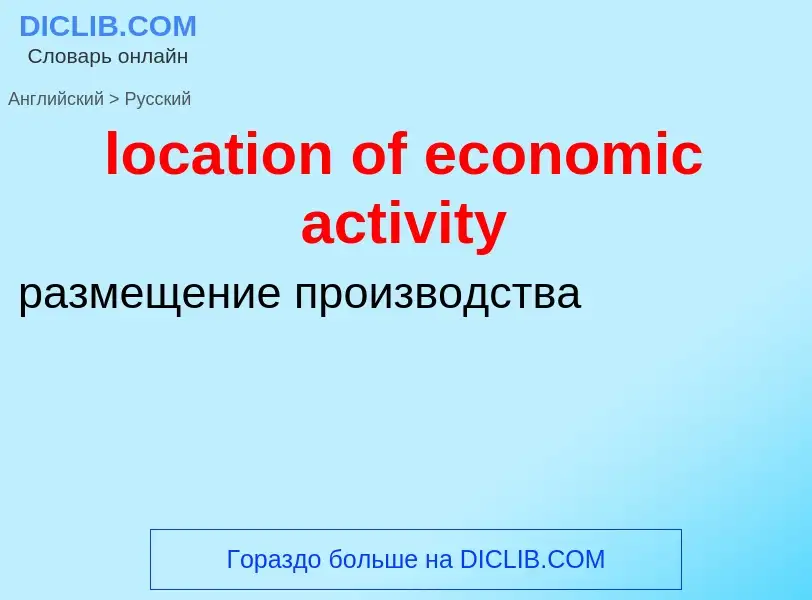 DICLIB.COM
Словарь онлайн

Английский > Русский

location of economic activity

размещение производства

Гораздо больше на DICLIB.COM